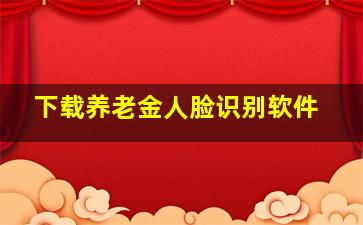 下载养老金人脸识别软件